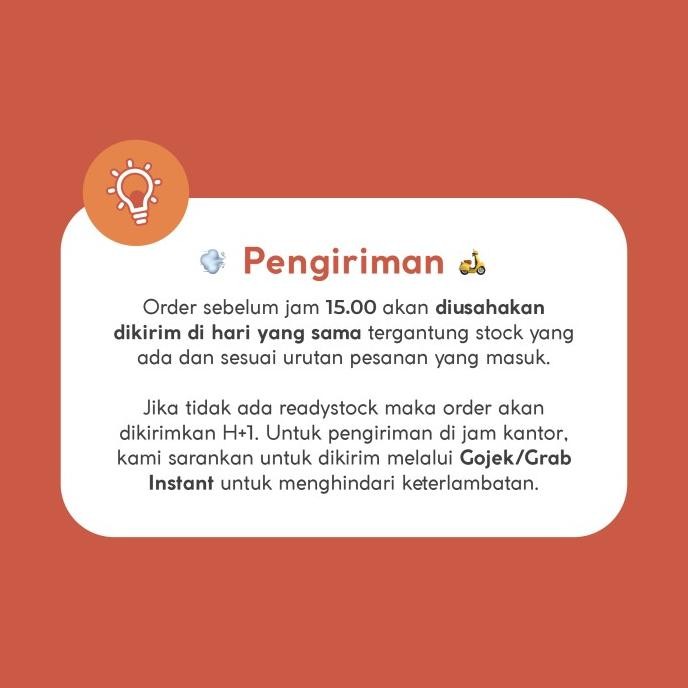 Pengiriman

Order sebelum jam 15.00 akan diusahakan dikirim di hari yang sama tergantung stock yang ada dan sesuai urutan pesanan yang masuk.

Jika tidak ada readystock maka order akan dikirimkan H+1. Untuk pengiriman di jam kantor, kami sarankan untuk dikirim melalui Gojek/Grab Instant untuk menghindari keterlambatan.